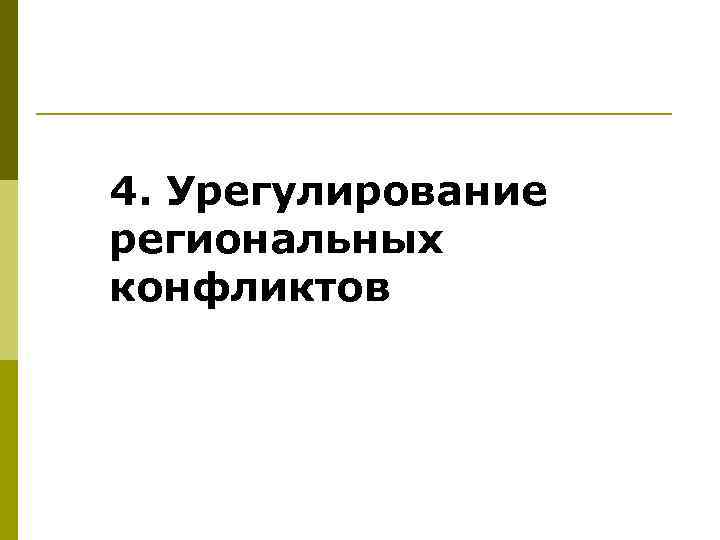 4. Урегулирование региональных конфликтов